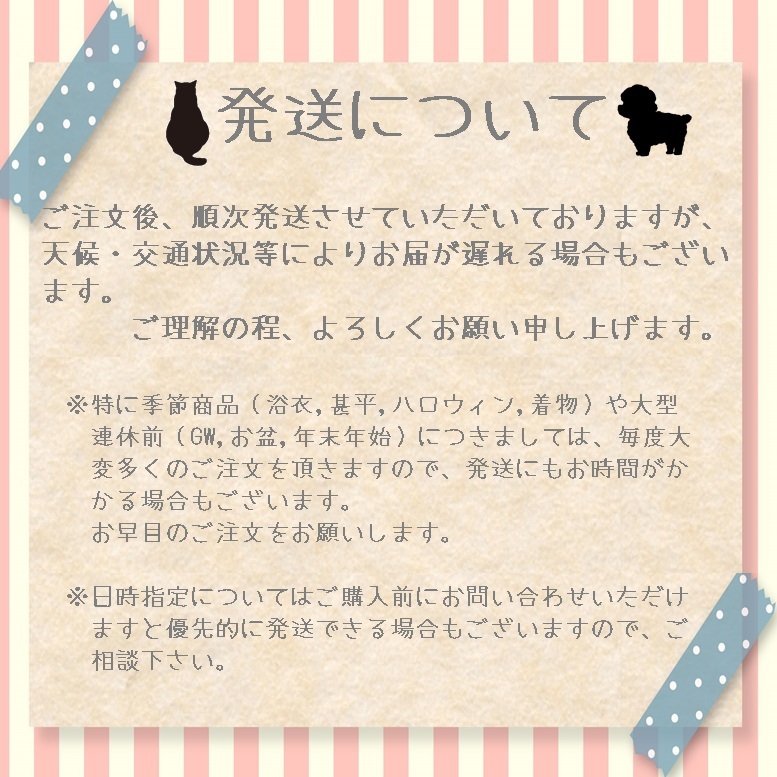 発送について

ご注文後、順次発送させていただいておりますが、天候・交通状況等によりお届が遅れる場合もございます。
ご理解の程、よろしくお願い申し上げます。

※特に季節商品（浴衣，甚平，ハロウィン，着物）や大型連休前（GW，お盆，年末年始）につきましては、毎度大変多くのご注文を頂きますので、発送にもお時間がかかる場合もございます。
お早目のご注文をお願いします。

※日時指定についてはご購入前にお問い合わせいただけますと優先的に発送できる場合もございますので、ご相談下さい。